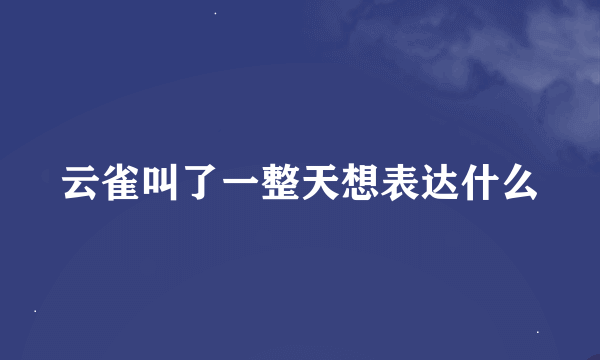 云雀叫了一整天想表达什么